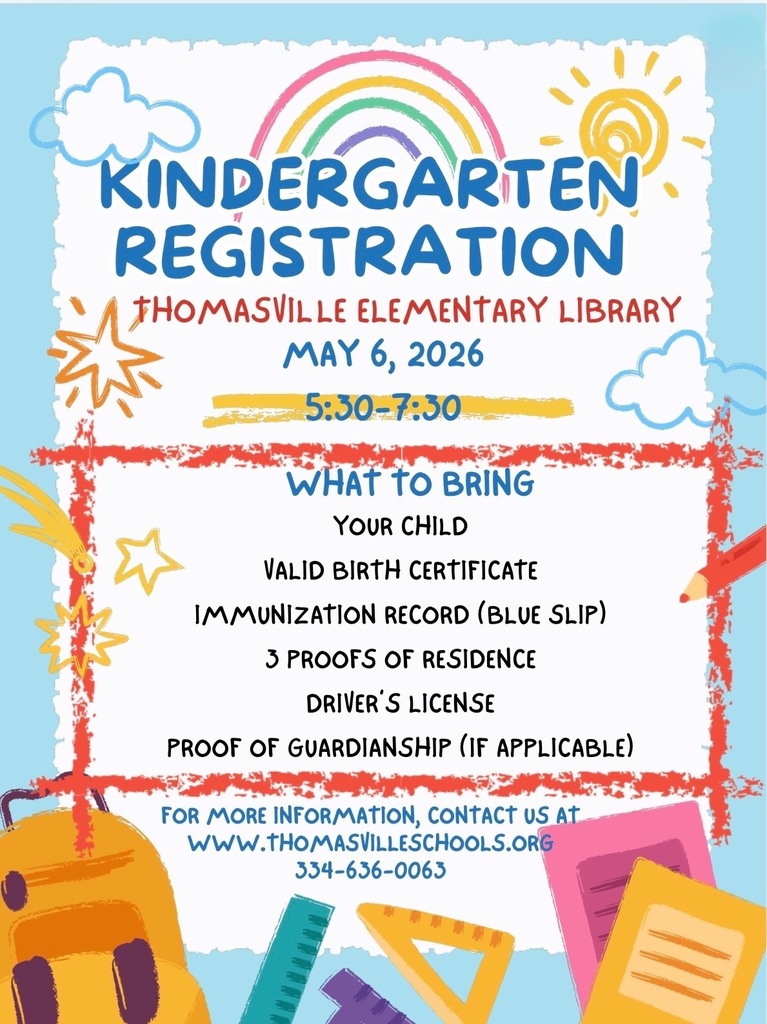 KINDERGARTEN REGISTRATION

THOMASVILLE ELEMENTARY LIBRARY

MAY 6, 2026

5:30-7:30

WHAT TO BRING

YOUR CHILD

VALID BIRTH CERTIFICATE

IMMUNIZATION RECORD (BLUE SLIP)

3 PROOFS OF RESIDENCE

DRIVER'S LICENSE

PROOF OF GUARDIANSHIP (IF APPLICABLE)

FOR MORE INFORMATION, CONTACT US AT
WWW.THOMASVILLESCHOOLS.ORG
334-636-0063